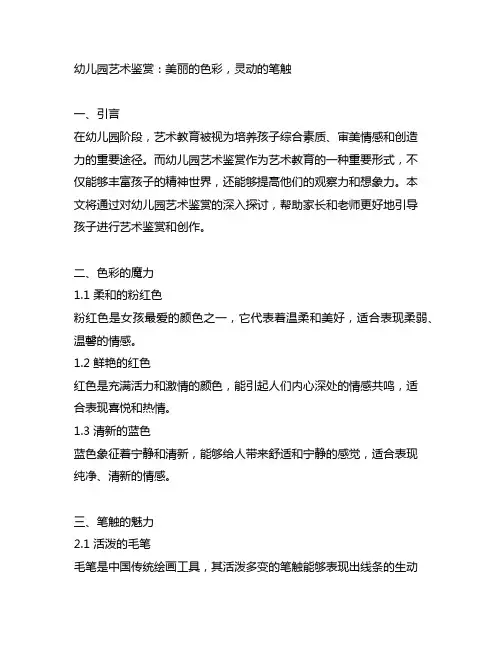 幼儿园艺术鉴赏：美丽的色彩，灵动的笔触

一、引言
在幼儿园阶段，艺术教育被视为培养孩子综合素质、审美情感和创造力的重要途径。而幼儿园艺术鉴赏作为艺术教育的一种重要形式，不仅能够丰富孩子的精神世界，还能够提高他们的观察力和想象力。本文将通过对幼儿园艺术鉴赏的深入探讨，帮助家长和老师更好地引导孩子进行艺术鉴赏和创作。

二、色彩的魔力
1.1 柔和的粉红色
粉红色是女孩最爱的颜色之一，它代表着温柔和美好，适合表现柔弱、温馨的情感。
1.2 鲜艳的红色
红色是充满活力和激情的颜色，能引起人们内心深处的情感共鸣，适合表现喜悦和热情。
1.3 清新的蓝色
蓝色象征着宁静和清新，能够给人带来舒适和宁静的感觉，适合表现纯净、清新的情感。

三、笔触的魅力
2.1 活泼的毛笔
毛笔是中国传统绘画工具，其活泼多变的笔触能够表现出线条的生动